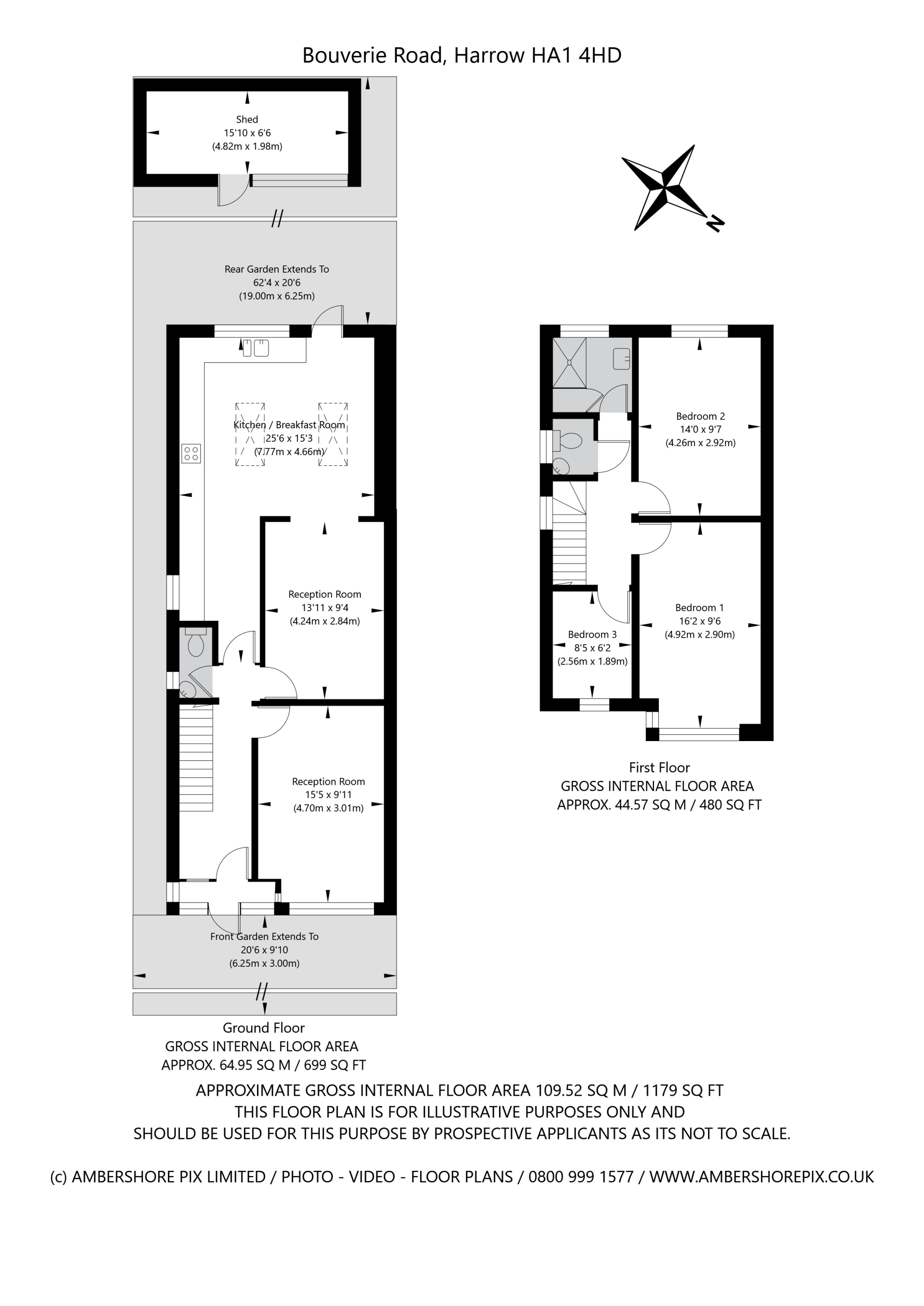 Bouverie Road, Harrow HA1 4HD

Shed
15'10 x 6'6
(4.82m x 1.98m)

N

Rear Garden Extends To
62'4 x 20'6
(19.00m x 6.25m)

Kitchen / Breakfast Room
25'6 x 15'3
(7.77m x 4.66m)

Reception Room
13'11 x 9'4
(4.24m x 2.84m)

Reception Room
15'5 x 9'11
(4.70m x 3.01m)

Front Garden Extends To
20'6 x 9'10
(6.25m x 3.00m)

Ground Floor
GROSS INTERNAL FLOOR AREA
APPROX. 64.95 SQ M / 699 SQ FT

Bedroom 2
14'0 x 9'7
(4.26m x 2.92m)

Bedroom 1
16'2 x 9'6
(4.92m x 2.90m)

Bedroom 3
8'5 x 6'2
(2.56m x 1.89m)

First Floor
GROSS INTERNAL FLOOR AREA
APPROX. 44.57 SQ M / 480 SQ FT

APPROXIMATE GROSS INTERNAL FLOOR AREA 109.52 SQ M / 1179 SQ FT
THIS FLOOR PLAN IS FOR ILLUSTRATIVE PURPOSES ONLY AND
SHOULD BE USED FOR THIS PURPOSE BY PROSPECTIVE APPLICANTS AS ITS NOT TO SCALE.

(c) AMBERSHORE PIX LIMITED / PHOTO - VIDEO - FLOOR PLANS / 0800 999 1577 / WWW.AMBERSHOREPIX.CO.UK